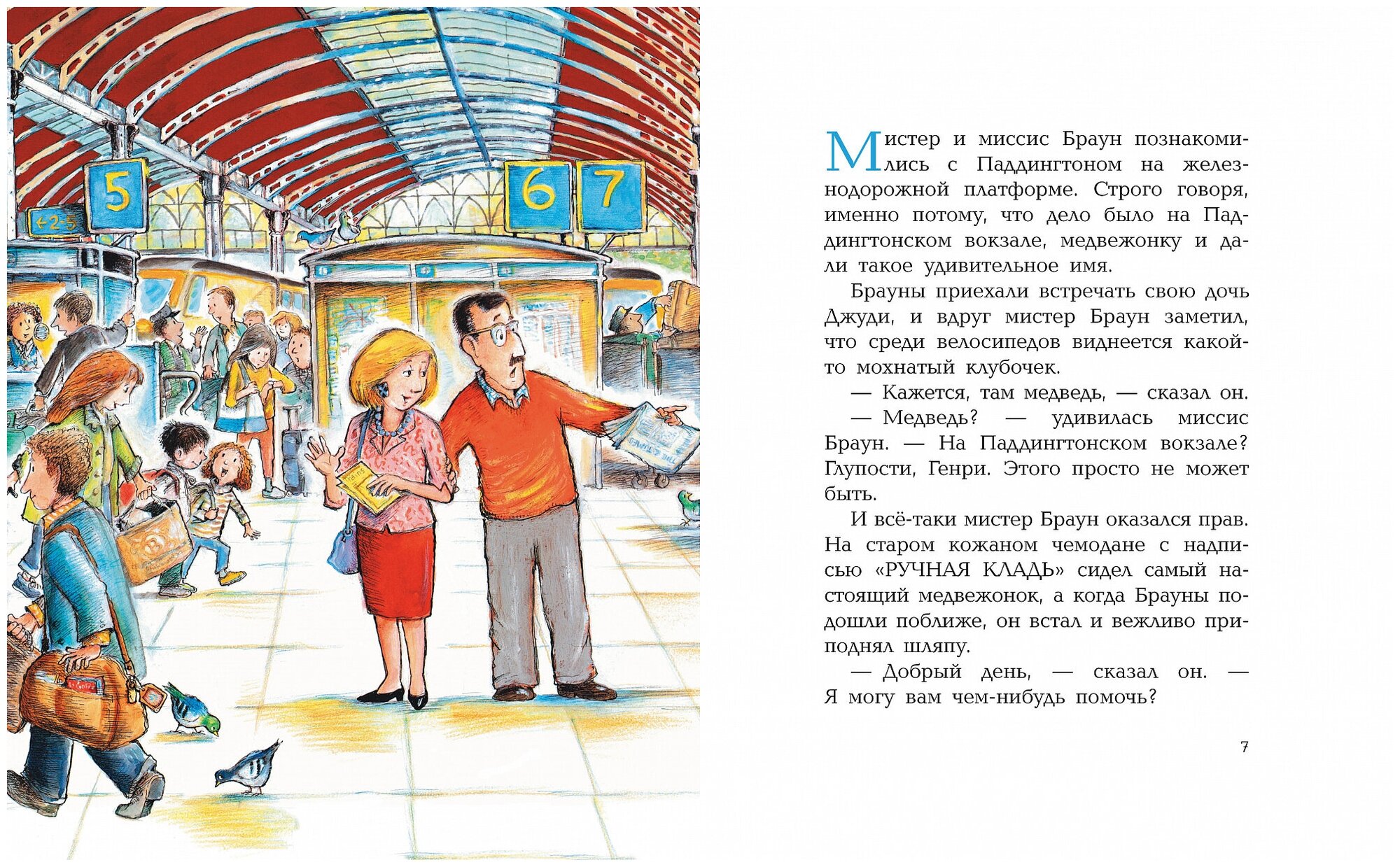 5

←2-5

6

7

Мистер и миссис Браун познакомились с Паддингтоном на железнодорожной платформе. Строго говоря, именно потому, что дело было на Паддингтонском вокзале, медвежонку и дали такое удивительное имя.

Брауны приехали встречать свою дочь Джуди, и вдруг мистер Браун заметил, что среди велосипедов виднеется какой-то мохнатый клубочек.

— Кажется, там медведь, — сказал он.

— Медведь? — удивилась миссис Браун. — На Паддингтонском вокзале? Глупости, Генри. Этого просто не может быть.

И всё-таки мистер Браун оказался прав. На старом кожаном чемодане с надписью «РУЧНАЯ КЛАДЬ» сидел самый настоящий медвежонок, а когда Брауны подошли поближе, он встал и вежливо приподнял шляпу.

— Добрый день, — сказал он. — Я могу вам чем-нибудь помочь?

7